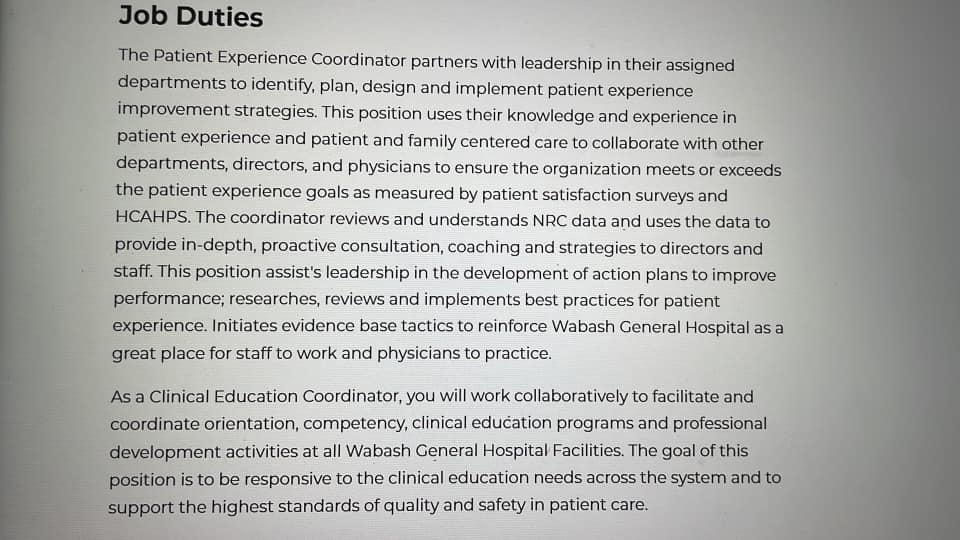 Job Duties

The Patient Experience Coordinator partners with leadership in their assigned departments to identify, plan, design and implement patient experience improvement strategies. This position uses their knowledge and experience in patient experience and patient and family centered care to collaborate with other departments, directors, and physicians to ensure the organization meets or exceeds the patient experience goals as measured by patient satisfaction surveys and HCAHPS. The coordinator reviews and understands NRC data and uses the data to provide in-depth, proactive consultation, coaching and strategies to directors and staff. This position assist's leadership in the development of action plans to improve performance; researches, reviews and implements best practices for patient experience. Initiates evidence base tactics to reinforce Wabash General Hospital as a great place for staff to work and physicians to practice.

As a Clinical Education Coordinator, you will work collaboratively to facilitate and coordinate orientation, competency, clinical education programs and professional development activities at all Wabash General Hospital Facilities. The goal of this position is to be responsive to the clinical education needs across the system and to support the highest standards of quality and safety in patient care.